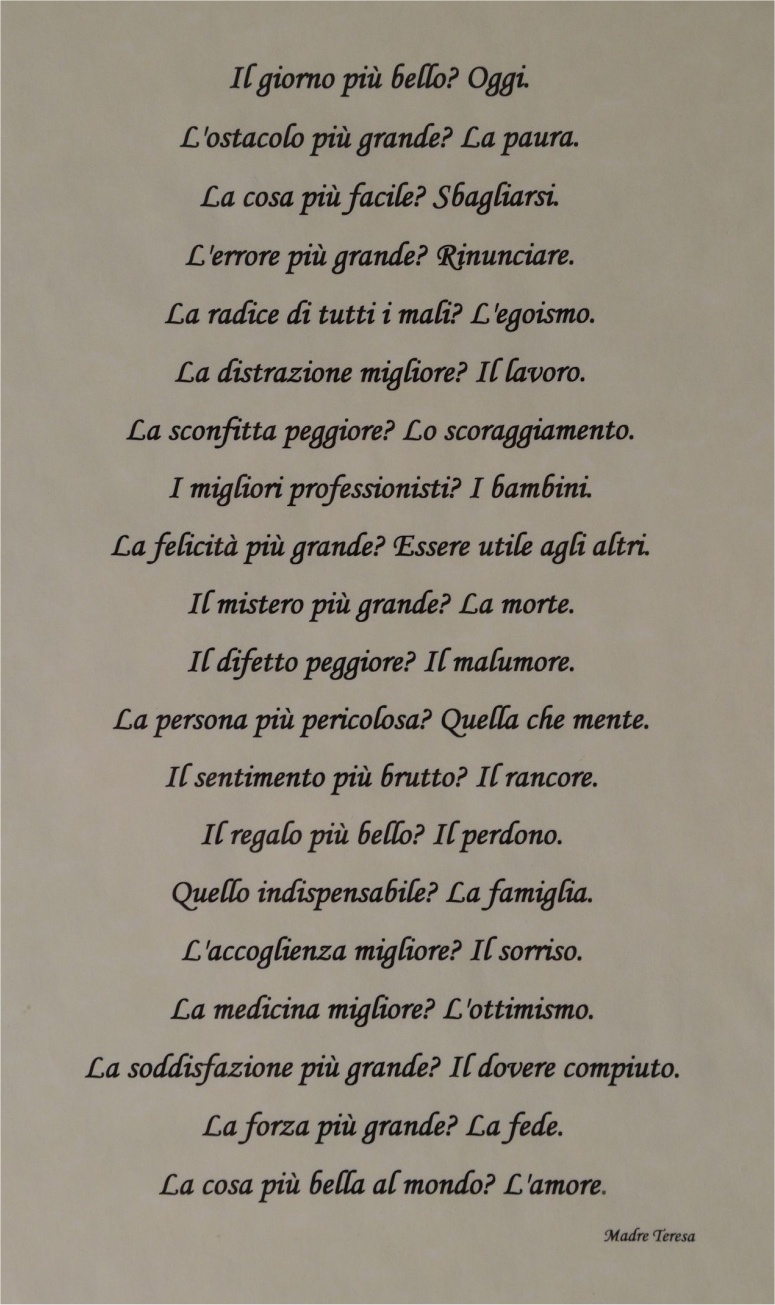 Il giorno più bello? Oggi.

L'ostacolo più grande? La paura.

La cosa più facile? Sbagliarsi.

L'errore più grande? Rinunciare.

La radice di tutti i mali? L'egoismo.

La distrazione migliore? Il lavoro.

La sconfitta peggiore? Lo scoraggiamento.

I migliori professionisti? I bambini.

La felicità più grande? Essere utile agli altri.

Il mistero più grande? La morte.

Il difetto peggiore? Il malumore.

La persona più pericolosa? Quella che mente.

Il sentimento più brutto? Il rancore.

Il regalo più bello? Il perdono.

Quello indispensabile? La famiglia.

L'accoglienza migliore? Il sorriso.

La medicina migliore? L'ottimismo.

La soddisfazione più grande? Il dovere compiuto.

La forza più grande? La fede.

La cosa più bella al mondo? L'amore.

Madre Teresa